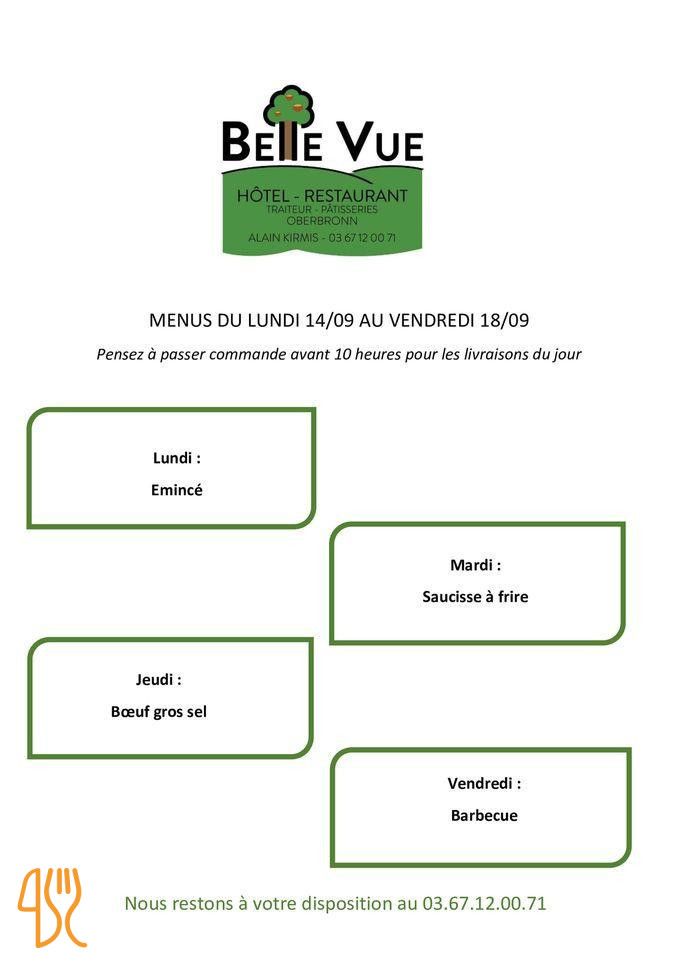 BELLE VUE
HÔTEL - RESTAURANT
TRAITEUR - PÂTISSERIES
OBERBRONN
ALAIN KIRMIS - 03 67 12 00 71

MENUS DU LUNDI 14/09 AU VENDREDI 18/09

Pensez à passer commande avant 10 heures pour les livraisons du jour

Lundi :
Emincé

Mardi :
Saucisse à frire

Jeudi :
Bœuf gros sel

Vendredi :
Barbecue

Nous restons à votre disposition au 03.67.12.00.71